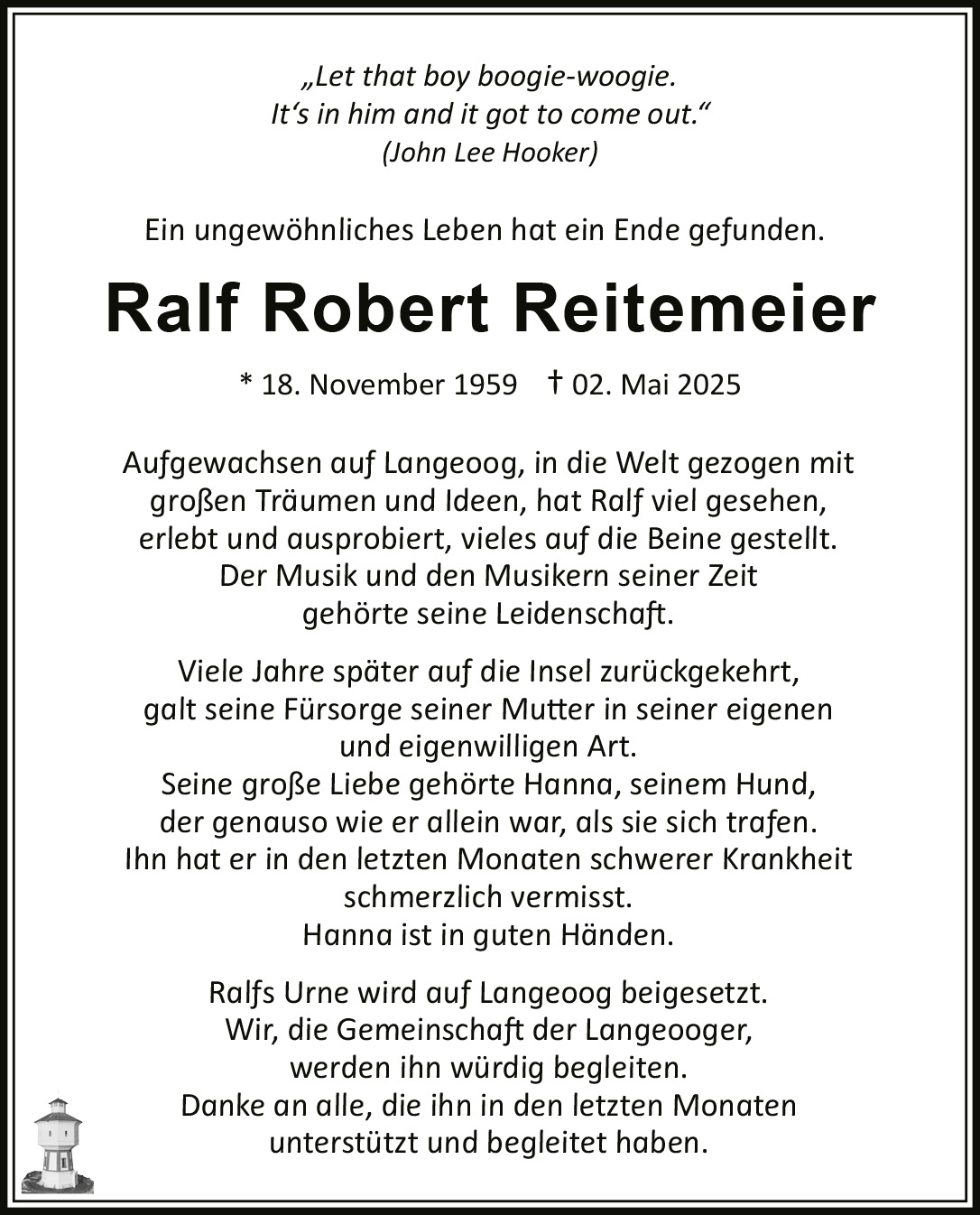 „Let that boy boogie-woogie.
It‘s in him and it got to come out.“
(John Lee Hooker)

Ein ungewöhnliches Leben hat ein Ende gefunden.

Ralf Robert Reitemeier

* 18. November 1959 † 02. Mai 2025

Aufgewachsen auf Langeoog, in die Welt gezogen mit großen Träumen und Ideen, hat Ralf viel gesehen, erlebt und ausprobiert, vieles auf die Beine gestellt. Der Musik und den Musikern seiner Zeit gehörte seine Leidenschaft.

Viele Jahre später auf die Insel zurückgekehrt, galt seine Fürsorge seiner Mutter in seiner eigenen und eigenwilligen Art.
Seine große Liebe gehörte Hanna, seinem Hund, der genauso wie er allein war, als sie sich trafen.
Ihn hat er in den letzten Monaten schwerer Krankheit schmerzlich vermisst.
Hanna ist in guten Händen.

Ralfs Urne wird auf Langeoog beigesetzt.
Wir, die Gemeinschaft der Langeooger, werden ihn würdig begleiten.
Danke an alle, die ihn in den letzten Monaten unterstützt und begleitet haben.